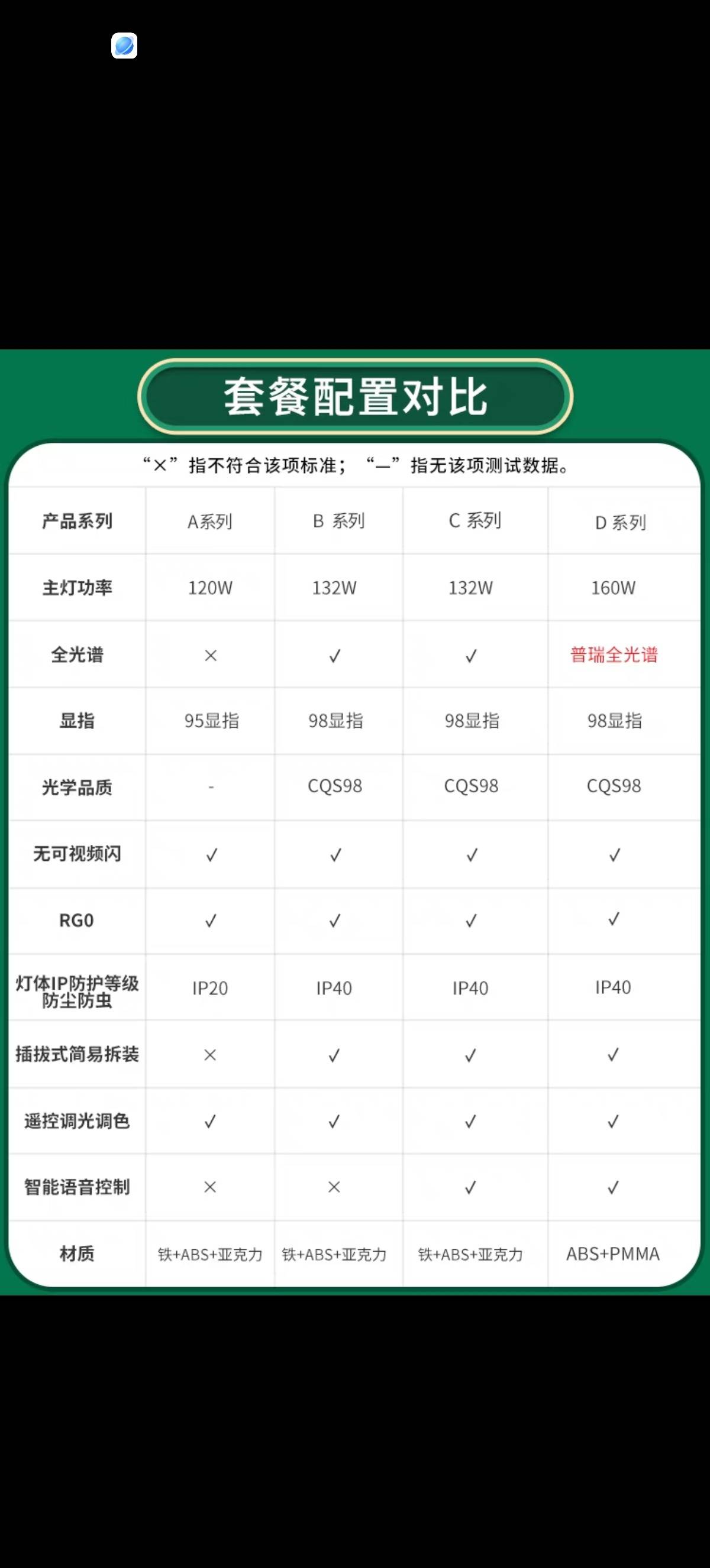 套餐配置对比

“×”指不符合该项标准；“—”指无该项测试数据。

| 产品系列 | A系列 | B 系列 | C 系列 | D 系列 |
|---|---|---|---|---|
| 主灯功率 | 120W | 132W | 132W | 160W |
| 全光谱 | × | ✓ | ✓ | 普瑞全光谱 |
| 显指 | 95显指 | 98显指 | 98显指 | 98显指 |
| 光学品质 | - | CQS98 | CQS98 | CQS98 |
| 无可视频闪 | ✓ | ✓ | ✓ | ✓ |
| RG0 | ✓ | ✓ | ✓ | ✓ |
| 灯体IP防护等级 防尘防虫 | IP20 | IP40 | IP40 | IP40 |
| 插拔式简易拆装 | × | ✓ | ✓ | ✓ |
| 遥控调光调色 | ✓ | ✓ | ✓ | ✓ |
| 智能语音控制 | × | × | ✓ | ✓ |
| 材质 | 铁+ABS+亚克力 | 铁+ABS+亚克力 | 铁+ABS+亚克力 | ABS+PMMA |